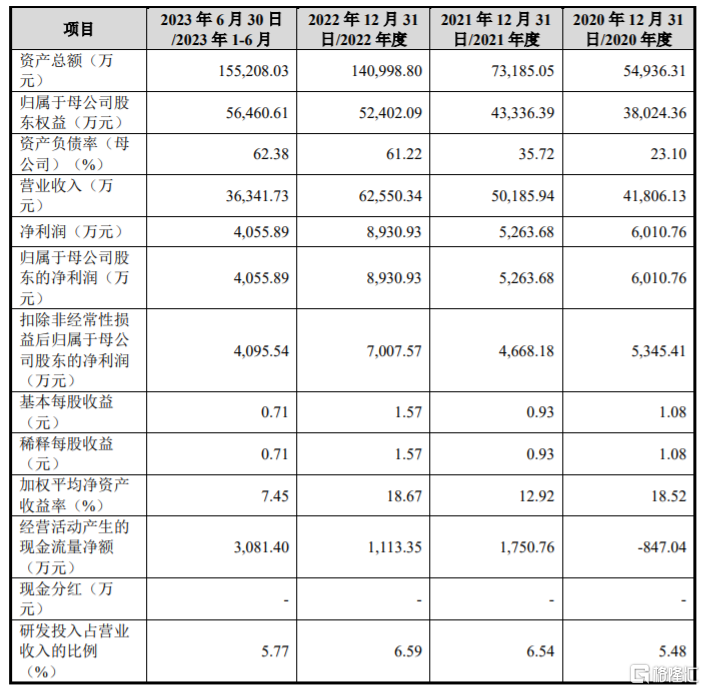 | 项目 | 2023 年 6 月 30 日/2023 年 1-6 月 | 2022 年 12 月 31 日/2022 年度 | 2021 年 12 月 31 日/2021 年度 | 2020 年 12 月 31 日/2020 年度 |
|---|---|---|---|---|
| 资产总额（万元） | 155,208.03 | 140,998.80 | 73,185.05 | 54,936.31 |
| 归属于母公司股东权益（万元） | 56,460.61 | 52,402.09 | 43,336.39 | 38,024.36 |
| 资产负债率（母公司）（%） | 62.38 | 61.22 | 35.72 | 23.10 |
| 营业收入（万元） | 36,341.73 | 62,550.34 | 50,185.94 | 41,806.13 |
| 净利润（万元） | 4,055.89 | 8,930.93 | 5,263.68 | 6,010.76 |
| 归属于母公司股东的净利润（万元） | 4,055.89 | 8,930.93 | 5,263.68 | 6,010.76 |
| 扣除非经常性损益后归属于母公司股东的净利润（万元） | 4,095.54 | 7,007.57 | 4,668.18 | 5,345.41 |
| 基本每股收益（元） | 0.71 | 1.57 | 0.93 | 1.08 |
| 稀释每股收益（元） | 0.71 | 1.57 | 0.93 | 1.08 |
| 加权平均净资产收益率（%） | 7.45 | 18.67 | 12.92 | 18.52 |
| 经营活动产生的现金流量净额（万元） | 3,081.40 | 1,113.35 | 1,750.76 | -847.04 |
| 现金分红（万元） | - | - | - | - |
| 研发投入占营业收入的比例（%） | 5.77 | 6.59 | 6.54 | 5.48 |

格隆汇